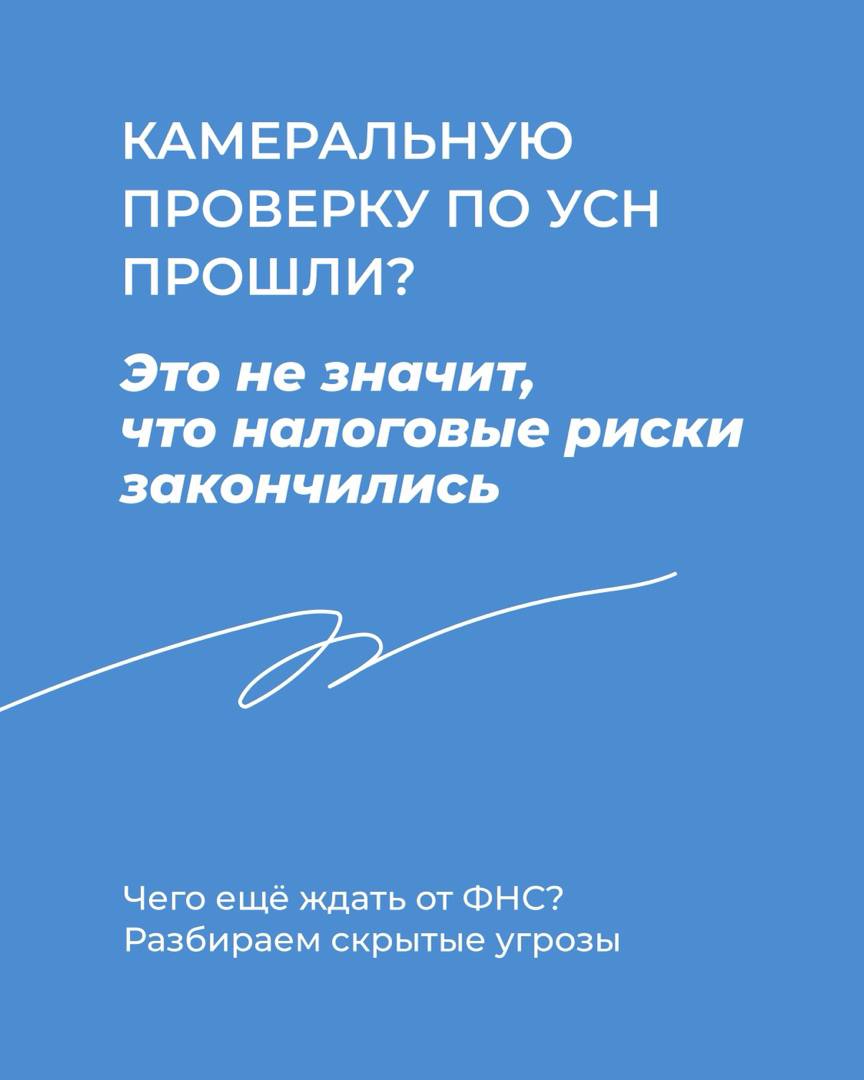 КАМЕРАЛЬНУЮ ПРОВЕРКУ ПО УСН ПРОШЛИ?

Это не значит, что налоговые риски закончились

Чего ещё ждать от ФНС?
Разбираем скрытые угрозы